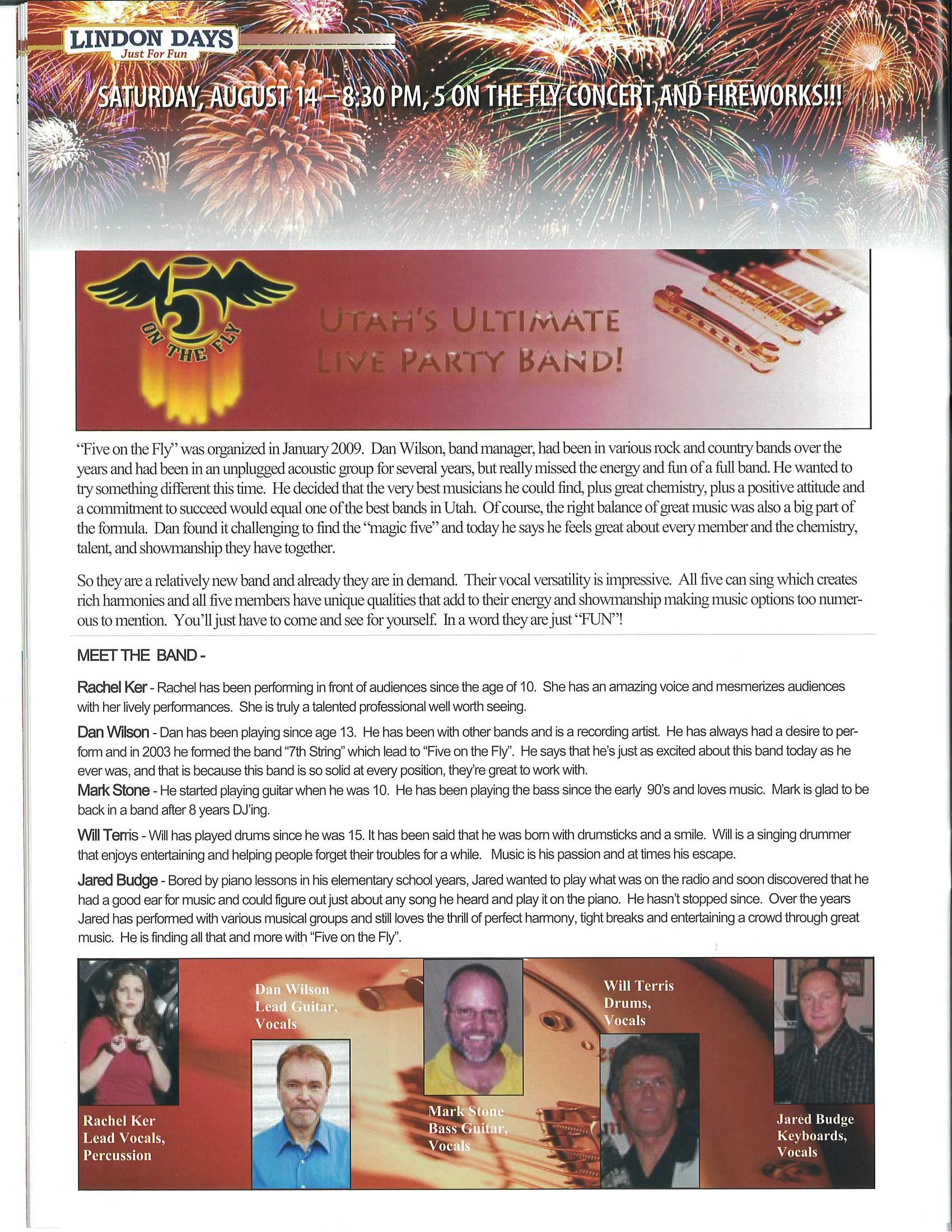 LINDON DAYS
Just For Fun

SATURDAY, AUGUST 14 – 8:30 PM, 5 ON THE FLY CONCERT AND FIREWORKS!!!

5
ON THE FLY

UTAH'S ULTIMATE LIVE PARTY BAND!

"Five on the Fly" was organized in January 2009. Dan Wilson, band manager, had been in various rock and country bands over the years and had been in an unplugged acoustic group for several years, but really missed the energy and fun of a full band. He wanted to try something different this time. He decided that the very best musicians he could find, plus great chemistry, plus a positive attitude and a commitment to succeed would equal one of the best bands in Utah. Of course, the right balance of great music was also a big part of the formula. Dan found it challenging to find the "magic five" and today he says he feels great about every member and the chemistry, talent, and showmanship they have together.

So they are a relatively new band and already they are in demand. Their vocal versatility is impressive. All five can sing which creates rich harmonies and all five members have unique qualities that add to their energy and showmanship making music options too numerous to mention. You'll just have to come and see for yourself. In a word they are just "FUN"!

MEET THE BAND -

Rachel Ker - Rachel has been performing in front of audiences since the age of 10. She has an amazing voice and mesmerizes audiences with her lively performances. She is truly a talented professional well worth seeing.

Dan Wilson - Dan has been playing since age 13. He has been with other bands and is a recording artist. He has always had a desire to perform and in 2003 he formed the band "7th String" which lead to "Five on the Fly". He says that he's just as excited about this band today as he ever was, and that is because this band is so solid at every position, they're great to work with.

Mark Stone - He started playing guitar when he was 10. He has been playing the bass since the early 90's and loves music. Mark is glad to be back in a band after 8 years DJ'ing.

Will Terris - Will has played drums since he was 15. It has been said that he was born with drumsticks and a smile. Will is a singing drummer that enjoys entertaining and helping people forget their troubles for a while. Music is his passion and at times his escape.

Jared Budge - Bored by piano lessons in his elementary school years, Jared wanted to play what was on the radio and soon discovered that he had a good ear for music and could figure out just about any song he heard and play it on the piano. He hasn't stopped since. Over the years Jared has performed with various musical groups and still loves the thrill of perfect harmony, tight breaks and entertaining a crowd through great music. He is finding all that and more with "Five on the Fly".

Rachel Ker
Lead Vocals,
Percussion

Dan Wilson
Lead Guitar,
Vocals

Mark Stone
Bass Guitar,
Vocals

Will Terris
Drums,
Vocals

Jared Budge
Keyboards,
Vocals